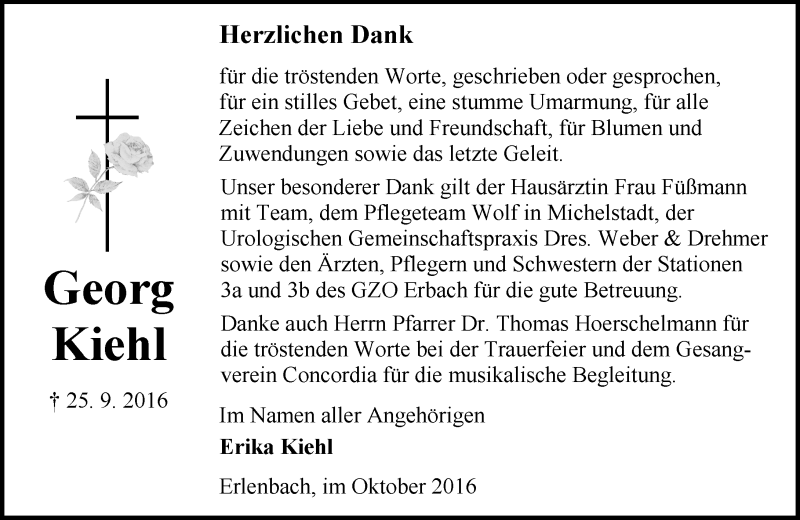 Georg Kiehl

† 25. 9. 2016

Herzlichen Dank

für die tröstenden Worte, geschrieben oder gesprochen, für ein stilles Gebet, eine stumme Umarmung, für alle Zeichen der Liebe und Freundschaft, für Blumen und Zuwendungen sowie das letzte Geleit.

Unser besonderer Dank gilt der Hausärztin Frau Füßmann mit Team, dem Pflegeteam Wolf in Michelstadt, der Urologischen Gemeinschaftspraxis Dres. Weber & Drehmer sowie den Ärzten, Pflegern und Schwestern der Stationen 3a und 3b des GZO Erbach für die gute Betreuung.

Danke auch Herrn Pfarrer Dr. Thomas Hoerschelmann für die tröstenden Worte bei der Trauerfeier und dem Gesangverein Concordia für die musikalische Begleitung.

Im Namen aller Angehörigen
Erika Kiehl

Erlenbach, im Oktober 2016